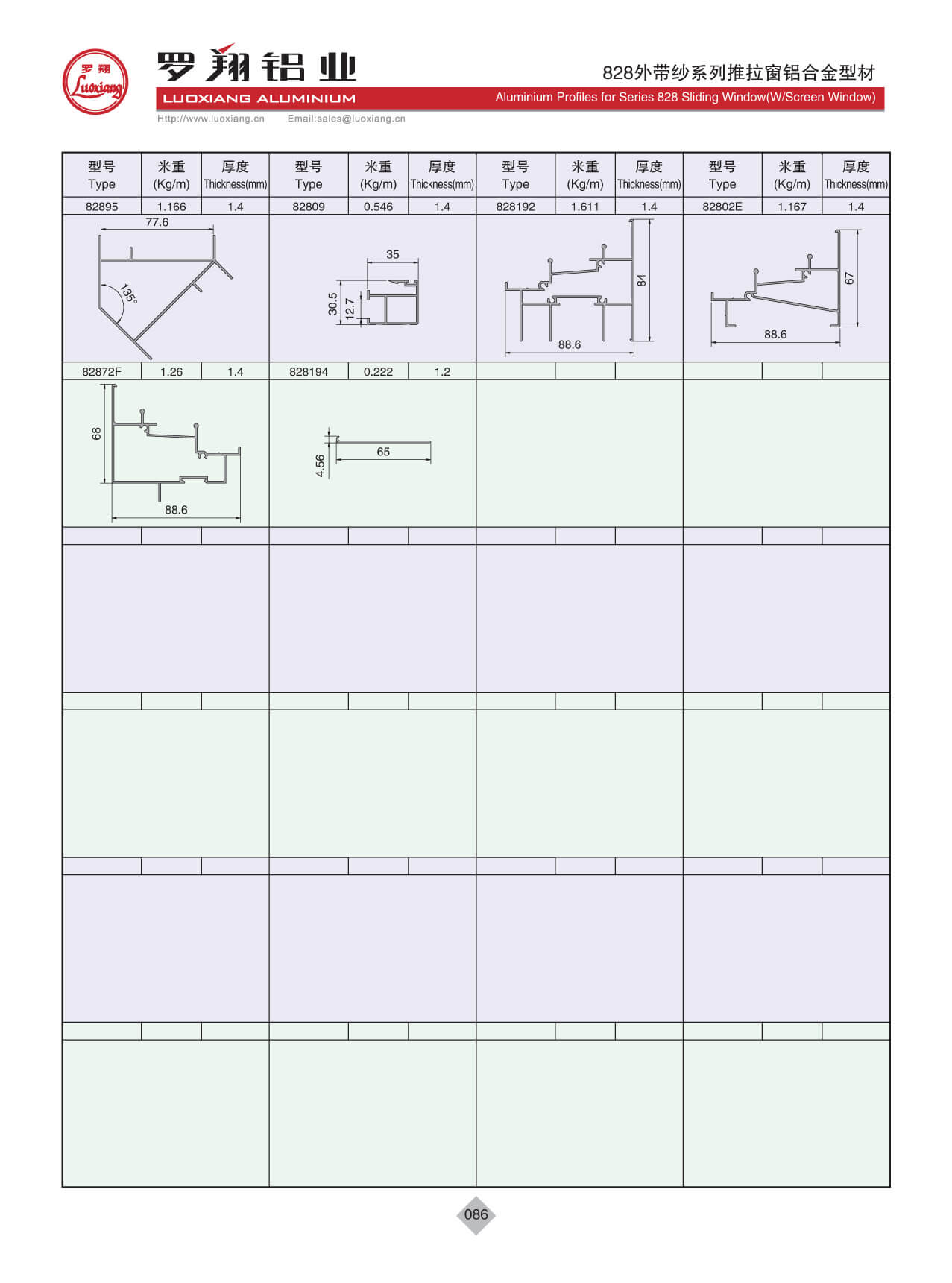 罗翔 Luoxiang

罗翔铝业

LUOXIANG ALUMINIUM

Http://www.luoxiang.cn Email:sales@luoxiang.cn

828外带纱系列推拉窗铝合金型材

Aluminium Profiles for Series 828 Sliding Window(W/Screen Window)

| 型号 Type | 米重 (Kg/m) | 厚度 Thickness(mm) | 型号 Type | 米重 (Kg/m) | 厚度 Thickness(mm) | 型号 Type | 米重 (Kg/m) | 厚度 Thickness(mm) | 型号 Type | 米重 (Kg/m) | 厚度 Thickness(mm) |
|---|---|---|---|---|---|---|---|---|---|---|---|
| 82895 | 1.166 | 1.4 | 82809 | 0.546 | 1.4 | 828192 | 1.611 | 1.4 | 82802E | 1.167 | 1.4 |
| 82872F | 1.26 | 1.4 | 828194 | 0.222 | 1.2 | | | | | | |

77.6
135°

35
30.5
12.7

84
88.6

67
88.6

68
88.6

4.56
65

086